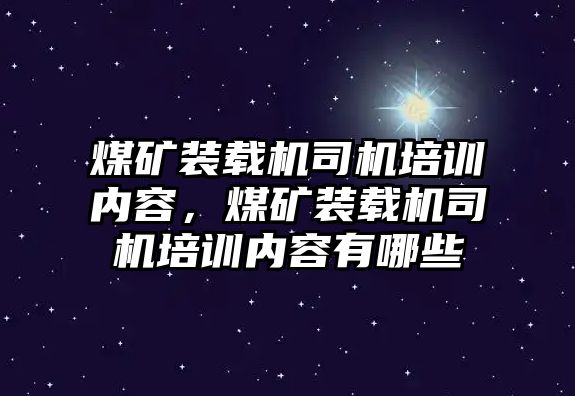 煤矿装载机司机培训内容，煤矿装载机司机培训内容有哪些